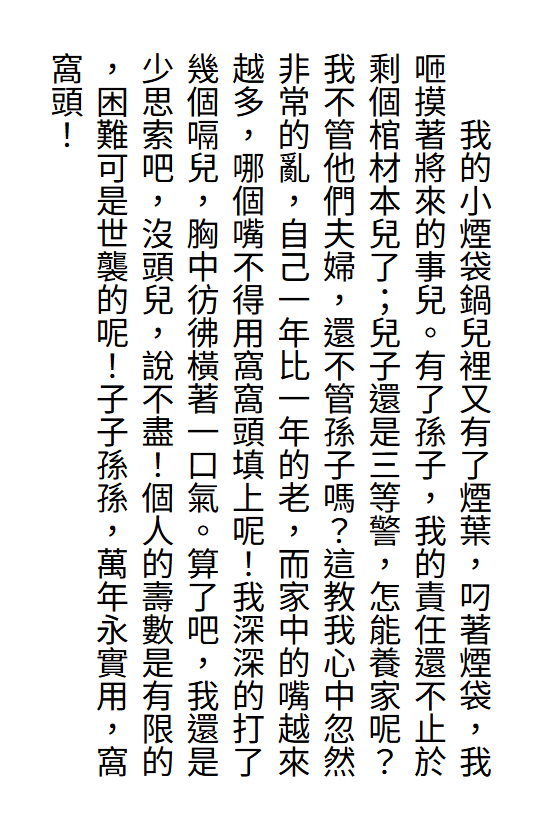 我的小煙袋鍋兒裡又有了煙葉，叼著煙袋，我咂摸著將來的事兒。有了孫子，我的責任還不止於剩個棺材本兒了；兒子還是三等警，怎能養家呢？我不管他們夫婦，還不管孫子嗎？這教我心中忽然非常的亂，自己一年比一年的老，而家中的嘴越來越多，哪個嘴不得用窩窩頭填上呢！我深深的打了幾個嗝兒，胸中彷彿橫著一口氣。算了吧，我還是少思索吧，沒頭兒，說不盡！個人的壽數是有限的，困難可是世襲的呢！子子孫孫，萬年永實用，窩窩頭！